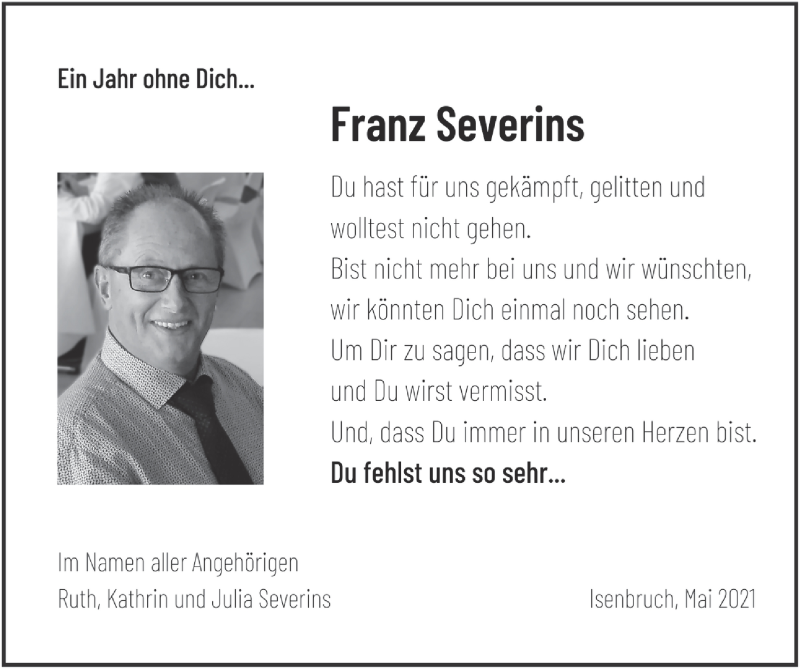 Ein Jahr ohne Dich...

Franz Severins

Du hast für uns gekämpft, gelitten und wolltest nicht gehen.
Bist nicht mehr bei uns und wir wünschten, wir könnten Dich einmal noch sehen.
Um Dir zu sagen, dass wir Dich lieben und Du wirst vermisst.
Und, dass Du immer in unseren Herzen bist.
Du fehlst uns so sehr...

Im Namen aller Angehörigen
Ruth, Kathrin und Julia Severins

Isenbruch, Mai 2021